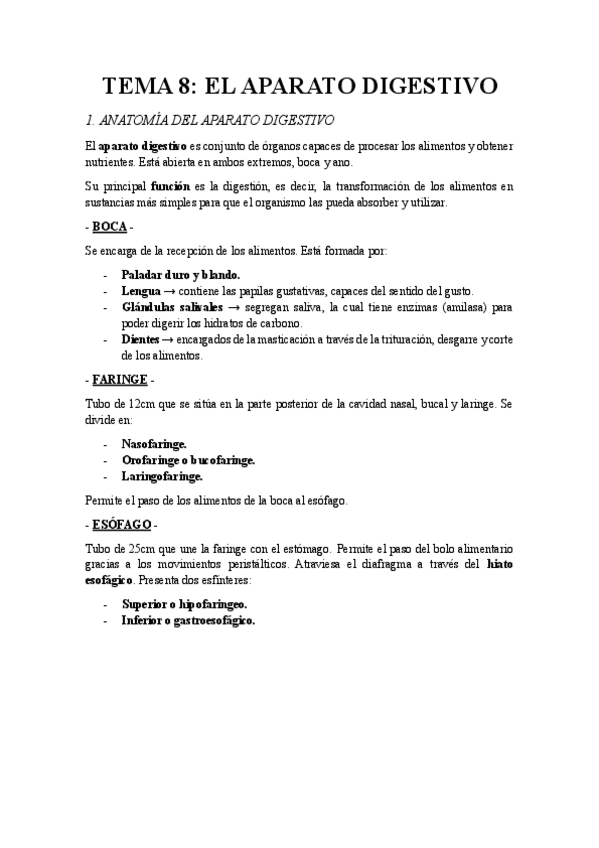 TEMA 8: EL APARATO DIGESTIVO

1. ANATOMÍA DEL APARATO DIGESTIVO

El aparato digestivo es conjunto de órganos capaces de procesar los alimentos y obtener nutrientes. Está abierta en ambos extremos, boca y ano.

Su principal función es la digestión, es decir, la transformación de los alimentos en sustancias más simples para que el organismo las pueda absorber y utilizar.

- BOCA -

Se encarga de la recepción de los alimentos. Está formada por:

- Paladar duro y blando.
- Lengua → contiene las papilas gustativas, capaces del sentido del gusto.
- Glándulas salivales → segregan saliva, la cual tiene enzimas (amilasa) para poder digerir los hidratos de carbono.
- Dientes → encargados de la masticación a través de la trituración, desgarre y corte de los alimentos.

- FARINGE -

Tubo de 12cm que se sitúa en la parte posterior de la cavidad nasal, bucal y laringe. Se divide en:

- Nasofaringe.
- Orofaringe o bucofaringe.
- Laringofaringe.

Permite el paso de los alimentos de la boca al esófago.

- ESÓFAGO -

Tubo de 25cm que une la faringe con el estómago. Permite el paso del bolo alimentario gracias a los movimientos peristálticos. Atraviesa el diafragma a través del hiato esofágico. Presenta dos esfínteres:

- Superior o hipofaríngeo.
- Inferior o gastroesofágico.